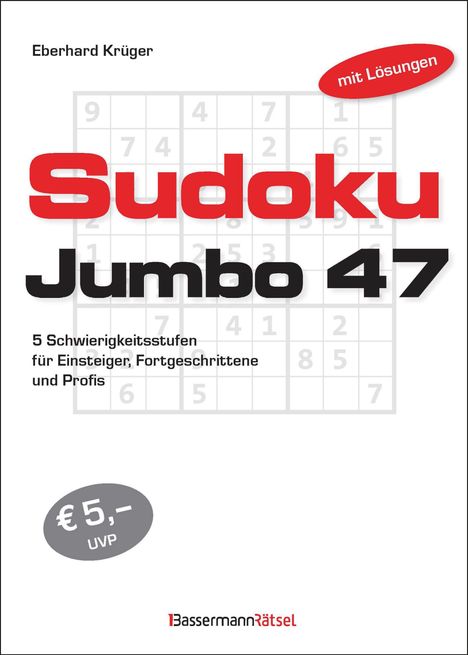 Eberhard Krüger

mit Lösungen

Sudoku

Jumbo 47

5 Schwierigkeitsstufen für Einsteiger, Fortgeschrittene und Profis

€ 5,–
UVP

BassermannRätsel